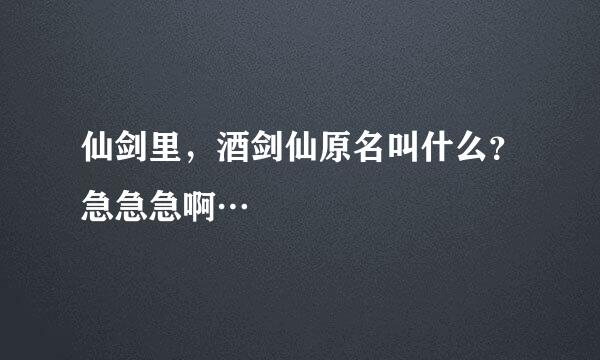 仙剑里，酒剑仙原名叫什么？急急急啊…